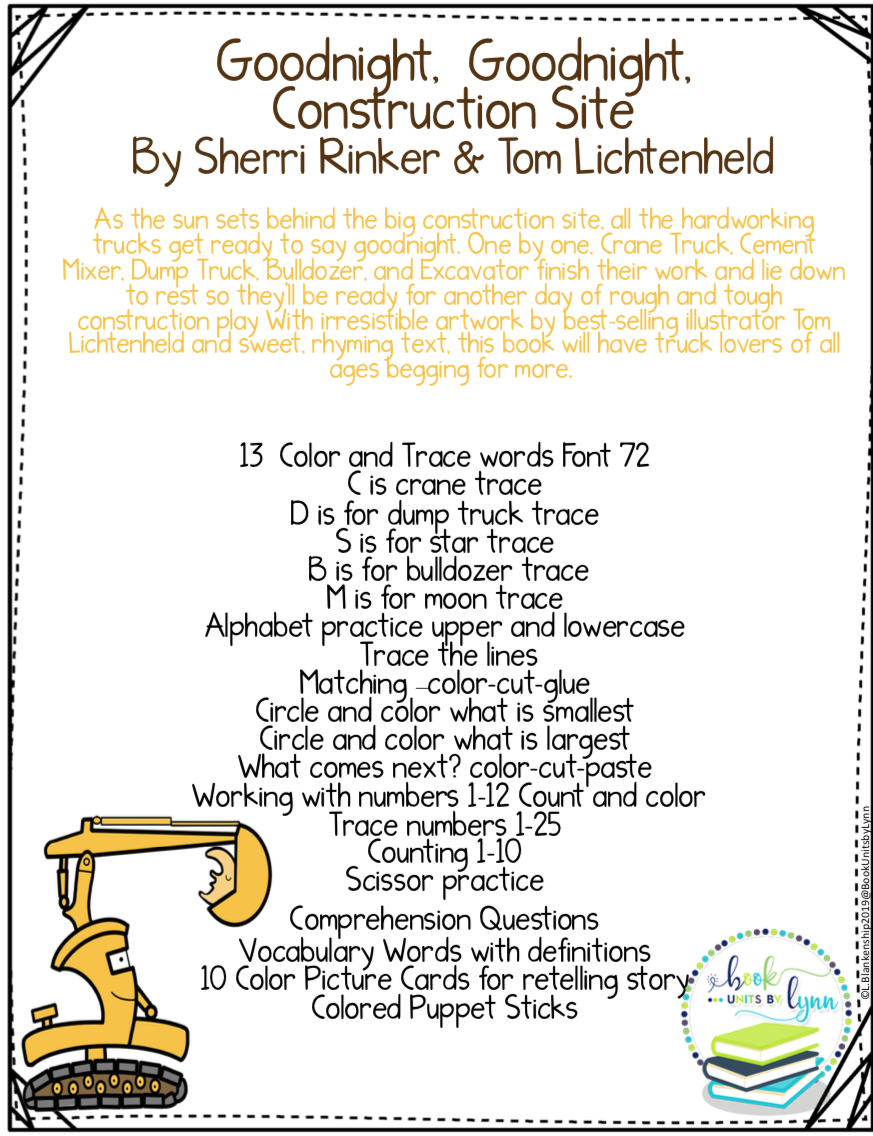 Goodnight, Goodnight, Construction Site
By Sherri Rinker & Tom Lichtenheld

As the sun sets behind the big construction site, all the hardworking trucks get ready to say goodnight. One by one, Crane Truck, Cement Mixer, Dump Truck, Bulldozer, and Excavator finish their work and lie down to rest so they'll be ready for another day of rough and tough construction play With irresistible artwork by best-selling illustrator Tom Lichtenheld and sweet, rhyming text, this book will have truck lovers of all ages begging for more.

13 Color and Trace words Font 72
C is crane trace
D is for dump truck trace
S is for star trace
B is for bulldozer trace
M is for moon trace
Alphabet practice upper and lowercase
Trace the lines
Matching –color-cut-glue
Circle and color what is smallest
Circle and color what is largest
What comes next? color-cut-paste
Working with numbers 1-12 Count and color
Trace numbers 1-25
Counting 1-10
Scissor practice
Comprehension Questions
Vocabulary Words with definitions
10 Color Picture Cards for retelling story
Colored Puppet Sticks

book UNITS BY lynn

©L.Blankenship2019@BookUnitsbyLynn